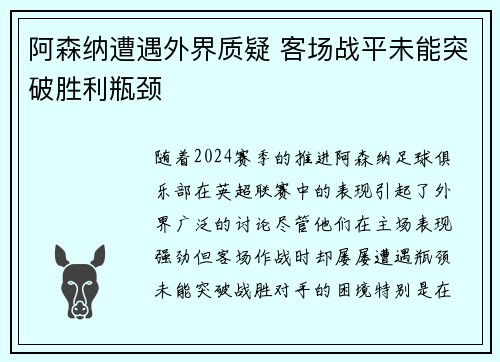 阿森纳遭遇外界质疑 客场战平未能突破胜利瓶颈

随着2024赛季的推进阿森纳足球俱乐部在英超联赛中的表现引起了外界广泛的讨论尽管他们在主场表现强劲但客场作战时却屡屡遭遇瓶颈未能突破战胜对手的困境特别是在